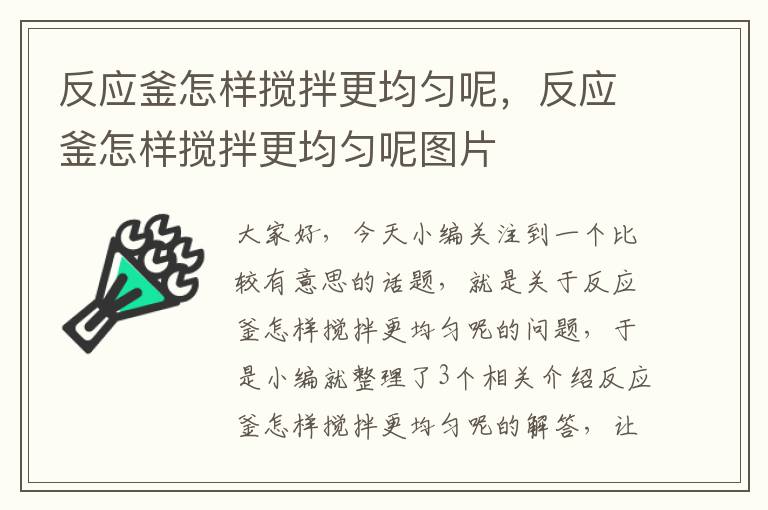 反应釜怎样搅拌更均匀呢，反应釜怎样搅拌更均匀呢图片

大家好，今天小编关注到一个比较有意思的话题，就是关于反应釜怎样搅拌更均匀呢的问题，于是小编就整理了3个相关介绍反应釜怎样搅拌更均匀呢的解答，让